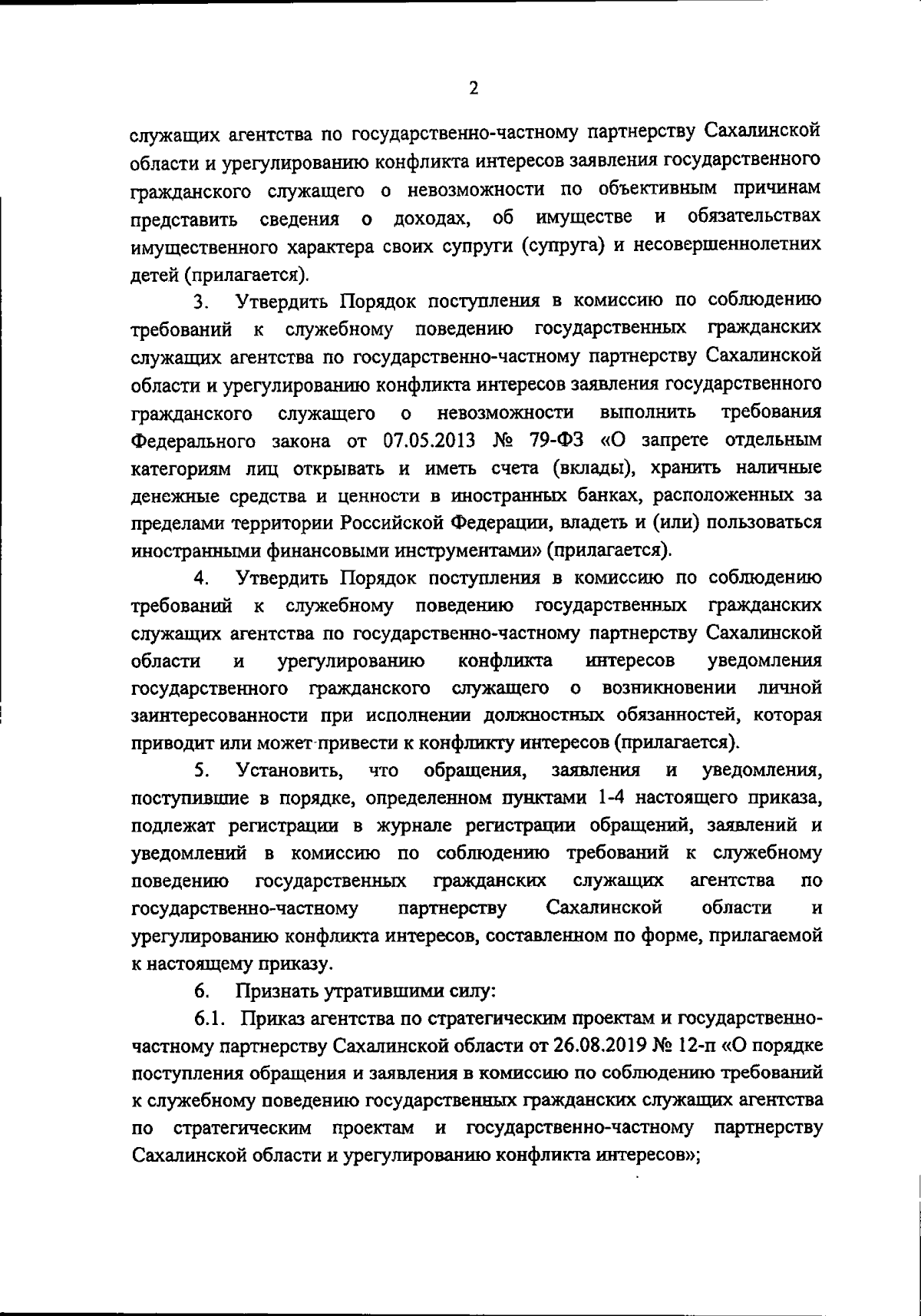 2

служащих агентства по государственно-частному партнерству Сахалинской области и урегулированию конфликта интересов заявления государственного гражданского служащего о невозможности по объективным причинам представить сведения о доходах, об имуществе и обязательствах имущественного характера своих супруги (супруга) и несовершеннолетних детей (прилагается).

3. Утвердить Порядок поступления в комиссию по соблюдению требований к служебному поведению государственных гражданских служащих агентства по государственно-частному партнерству Сахалинской области и урегулированию конфликта интересов заявления государственного гражданского служащего о невозможности выполнить требования Федерального закона от 07.05.2013 № 79-ФЗ «О запрете отдельным категориям лиц открывать и иметь счета (вклады), хранить наличные денежные средства и ценности в иностранных банках, расположенных за пределами территории Российской Федерации, владеть и (или) пользоваться иностранными финансовыми инструментами» (прилагается).

4. Утвердить Порядок поступления в комиссию по соблюдению требований к служебному поведению государственных гражданских служащих агентства по государственно-частному партнерству Сахалинской области и урегулированию конфликта интересов уведомления государственного гражданского служащего о возникновении личной заинтересованности при исполнении должностных обязанностей, которая приводит или может привести к конфликту интересов (прилагается).

5. Установить, что обращения, заявления и уведомления, поступившие в порядке, определенном пунктами 1-4 настоящего приказа, подлежат регистрации в журнале регистрации обращений, заявлений и уведомлений в комиссию по соблюдению требований к служебному поведению государственных гражданских служащих агентства по государственно-частному партнерству Сахалинской области и урегулированию конфликта интересов, составленном по форме, прилагаемой к настоящему приказу.

6. Признать утратившими силу:

6.1. Приказ агентства по стратегическим проектам и государственно-частному партнерству Сахалинской области от 26.08.2019 № 12-п «О порядке поступления обращения и заявления в комиссию по соблюдению требований к служебному поведению государственных гражданских служащих агентства по стратегическим проектам и государственно-частному партнерству Сахалинской области и урегулированию конфликта интересов»;